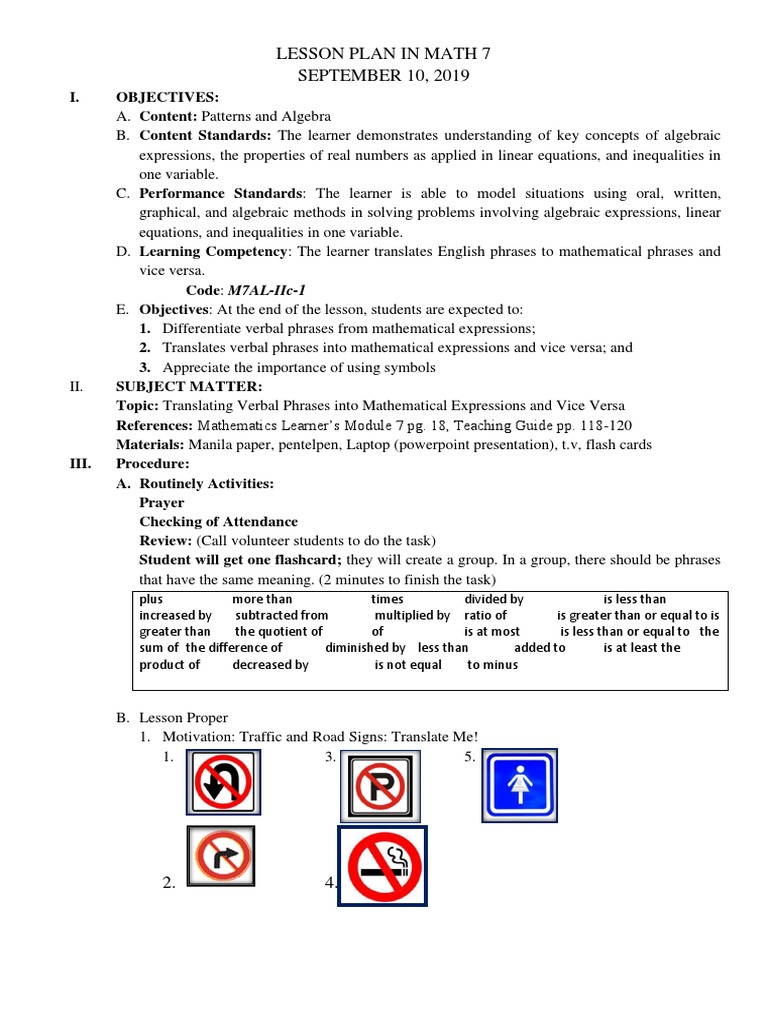 LESSON PLAN IN MATH 7
SEPTEMBER 10, 2019

I. OBJECTIVES:
A. Content: Patterns and Algebra
B. Content Standards: The learner demonstrates understanding of key concepts of algebraic expressions, the properties of real numbers as applied in linear equations, and inequalities in one variable.
C. Performance Standards: The learner is able to model situations using oral, written, graphical, and algebraic methods in solving problems involving algebraic expressions, linear equations, and inequalities in one variable.
D. Learning Competency: The learner translates English phrases to mathematical phrases and vice versa.
Code: M7AL-IIc-1
E. Objectives: At the end of the lesson, students are expected to:
1. Differentiate verbal phrases from mathematical expressions;
2. Translates verbal phrases into mathematical expressions and vice versa; and
3. Appreciate the importance of using symbols

II. SUBJECT MATTER:
Topic: Translating Verbal Phrases into Mathematical Expressions and Vice Versa
References: Mathematics Learner's Module 7 pg. 18, Teaching Guide pp. 118-120
Materials: Manila paper, pentelpen, Laptop (powerpoint presentation), t.v, flash cards

III. Procedure:
A. Routinely Activities:
Prayer
Checking of Attendance
Review: (Call volunteer students to do the task)
Student will get one flashcard; they will create a group. In a group, there should be phrases that have the same meaning. (2 minutes to finish the task)

plus more than times divided by is less than increased by subtracted from multiplied by ratio of is greater than or equal to is greater than the quotient of of is at most is less than or equal to the sum of the difference of diminished by less than added to is at least the product of decreased by is not equal to minus

B. Lesson Proper
1. Motivation: Traffic and Road Signs: Translate Me!
1. 3. 5.
2. 4.